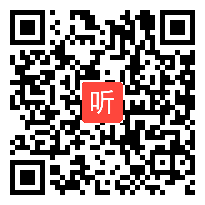 听